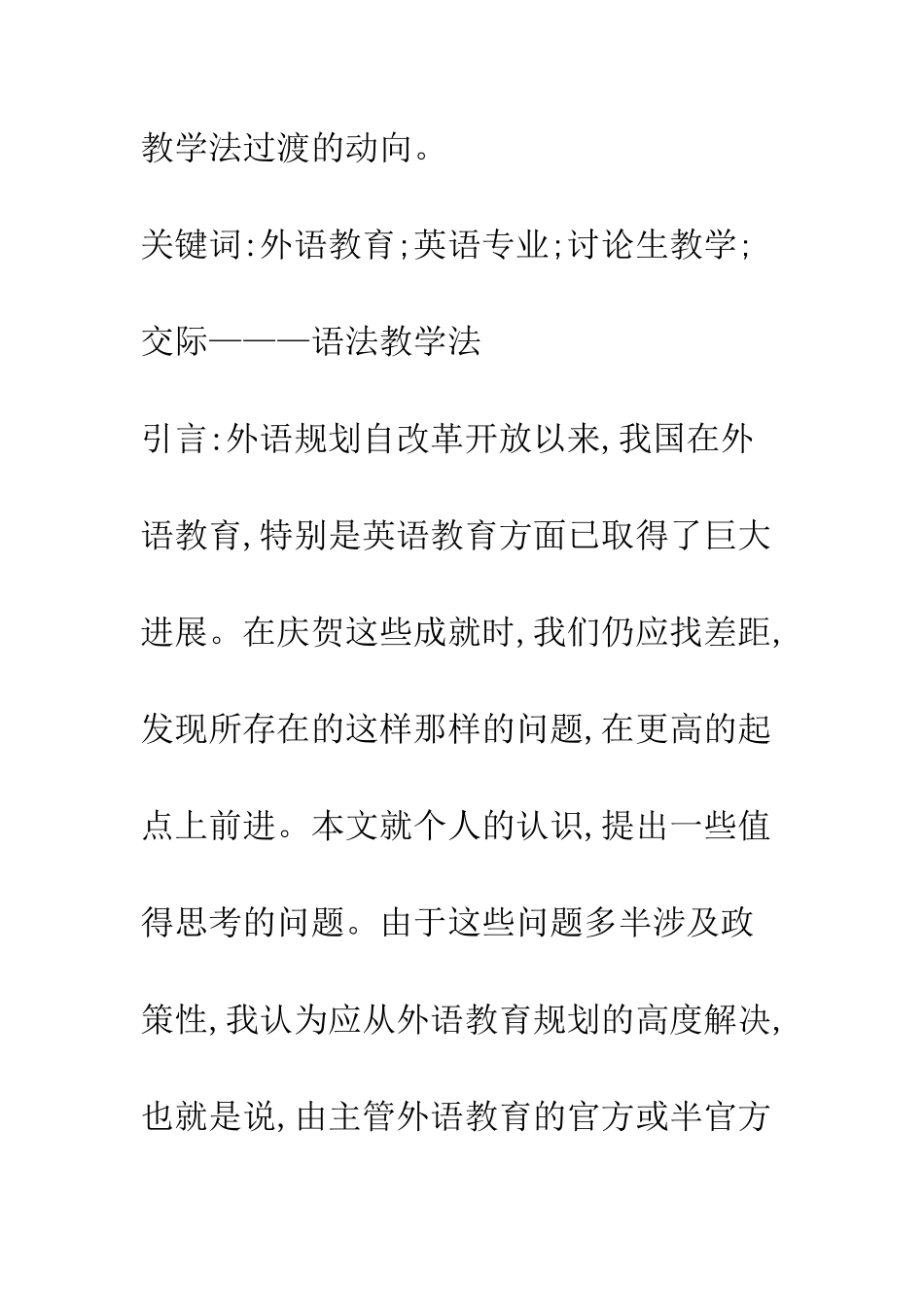 教学法过渡的动向。

关键词:外语教育;英语专业;讨论生教学;交际———语法教学法

引言:外语规划自改革开放以来,我国在外语教育,特别是英语教育方面已取得了巨大进展。在庆贺这些成就时,我们仍应找差距,发现所存在的这样那样的问题,在更高的起点上前进。本文就个人的认识,提出一些值得思考的问题。由于这些问题多半涉及政策性,我认为应从外语教育规划的高度解决,也就是说,由主管外语教育的官方或半官方